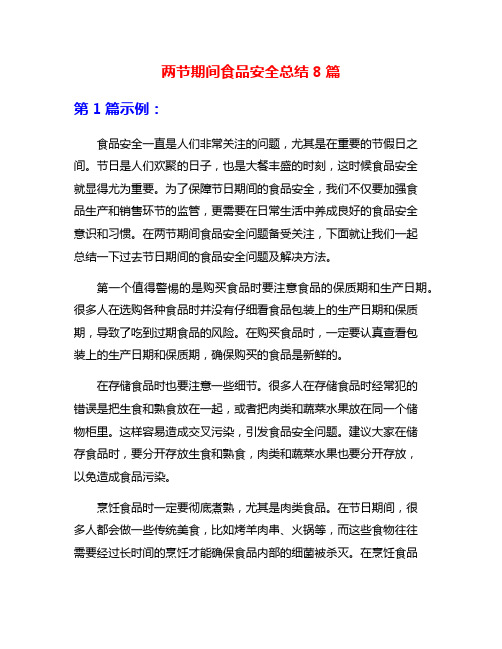 两节期间食品安全总结 8 篇

第 1 篇示例：

食品安全一直是人们非常关注的问题，尤其是在重要的节假日之间。节日是人们欢聚的日子，也是大餐丰盛的时刻，这时候食品安全就显得尤为重要。为了保障节日期间的食品安全，我们不仅要加强食品生产和销售环节的监管，更需要在日常生活中养成良好的食品安全意识和习惯。在两节期间食品安全问题备受关注，下面就让我们一起总结一下过去节日期间的食品安全问题及解决方法。

第一个值得警惕的是购买食品时要注意食品的保质期和生产日期。很多人在选购各种食品时并没有仔细看食品包装上的生产日期和保质期，导致了吃到过期食品的风险。在购买食品时，一定要认真查看包装上的生产日期和保质期，确保购买的食品是新鲜的。

在存储食品时也要注意一些细节。很多人在存储食品时经常犯的错误是把生食和熟食放在一起，或者把肉类和蔬菜水果放在同一个储物柜里。这样容易造成交叉污染，引发食品安全问题。建议大家在储存食品时，要分开存放生食和熟食，肉类和蔬菜水果也要分开存放，以免造成食品污染。

烹饪食品时一定要彻底煮熟，尤其是肉类食品。在节日期间，很多人都会做一些传统美食，比如烤羊肉串、火锅等，而这些食物往往需要经过长时间的烹饪才能确保食品内部的细菌被杀灭。在烹饪食品